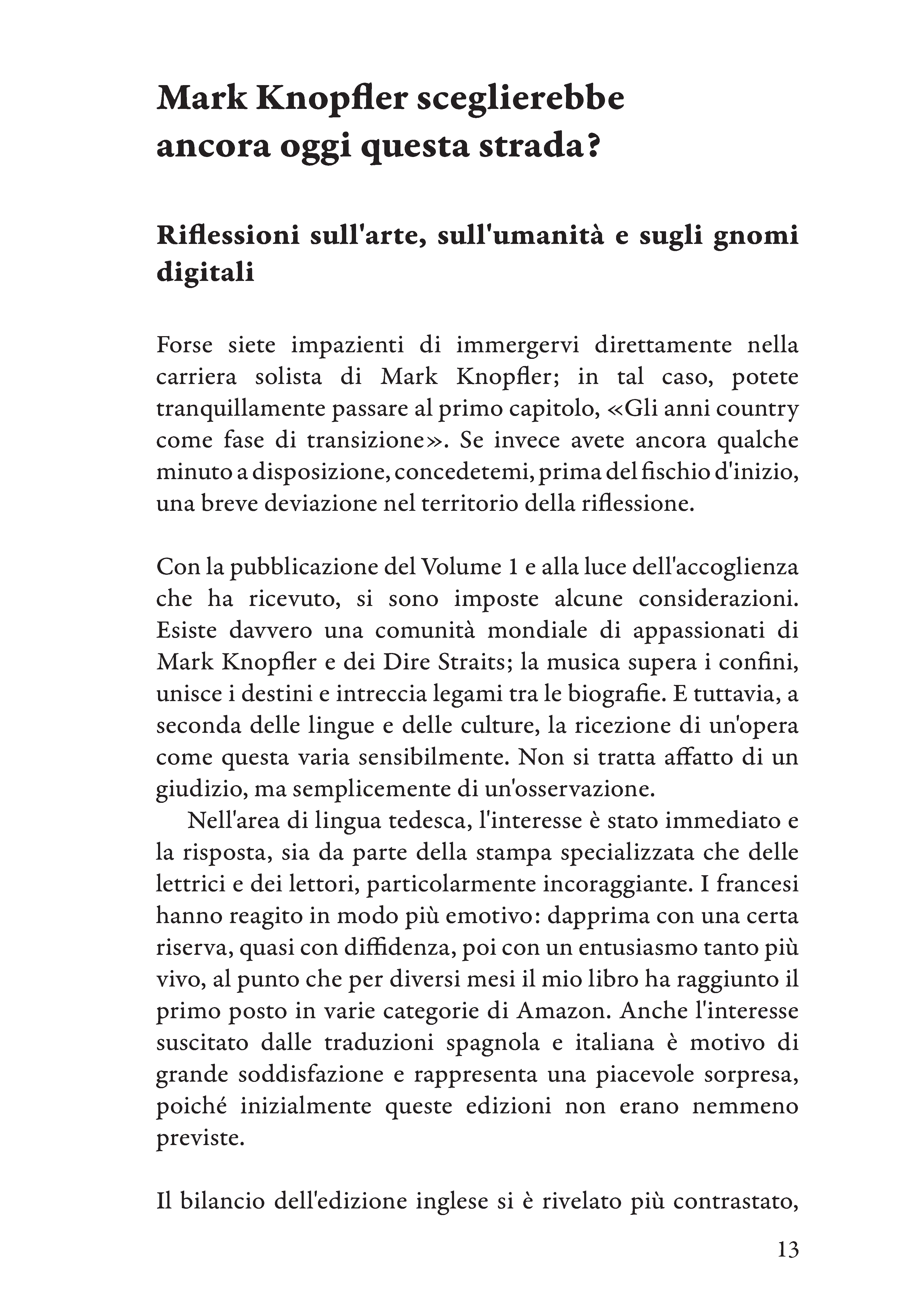 Mark Knopfler sceglierebbe ancora oggi questa strada?

Riflessioni sull'arte, sull'umanità e sugli gnomi digitali

Forse siete impazienti di immergervi direttamente nella carriera solista di Mark Knopfler; in tal caso, potete tranquillamente passare al primo capitolo, «Gli anni country come fase di transizione». Se invece avete ancora qualche minuto a disposizione, concedetemi, prima del fischio d'inizio, una breve deviazione nel territorio della riflessione.

Con la pubblicazione del Volume 1 e alla luce dell'accoglienza che ha ricevuto, si sono imposte alcune considerazioni. Esiste davvero una comunità mondiale di appassionati di Mark Knopfler e dei Dire Straits; la musica supera i confini, unisce i destini e intreccia legami tra le biografie. E tuttavia, a seconda delle lingue e delle culture, la ricezione di un'opera come questa varia sensibilmente. Non si tratta affatto di un giudizio, ma semplicemente di un'osservazione.

Nell'area di lingua tedesca, l'interesse è stato immediato e la risposta, sia da parte della stampa specializzata che delle lettrici e dei lettori, particolarmente incoraggiante. I francesi hanno reagito in modo più emotivo: dapprima con una certa riserva, quasi con diffidenza, poi con un entusiasmo tanto più vivo, al punto che per diversi mesi il mio libro ha raggiunto il primo posto in varie categorie di Amazon. Anche l'interesse suscitato dalle traduzioni spagnola e italiana è motivo di grande soddisfazione e rappresenta una piacevole sorpresa, poiché inizialmente queste edizioni non erano nemmeno previste.

Il bilancio dell'edizione inglese si è rivelato più contrastato,

13